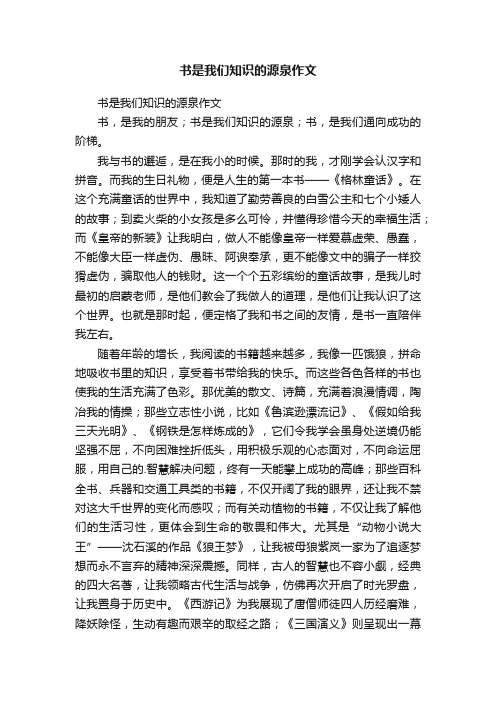 书是我们知识的源泉作文

书是我们知识的源泉作文

书，是我的朋友；书是我们知识的源泉；书，是我们通向成功的阶梯。

我与书的邂逅，是在我小的时候。那时的我，才刚学会认汉字和拼音。而我的生日礼物，便是人生的第一本书——《格林童话》。在这个充满童话的世界中，我知道了勤劳善良的白雪公主和七个小矮人的故事；到卖火柴的小女孩是多么可怜，并懂得珍惜今天的幸福生活；而《皇帝的新装》让我明白，做人不能像皇帝一样爱慕虚荣、愚蠢，不能像大臣一样虚伪、愚昧、阿谀奉承，更不能像文中的骗子一样狡猾虚伪，骗取他人的钱财。这一个个五彩缤纷的童话故事，是我儿时最初的启蒙老师，是他们教会了我做人的道理，是他们让我认识了这个世界。也就是那时起，便定格了我和书之间的友情，是书一直陪伴我左右。

随着年龄的增长，我阅读的书籍越来越多，我像一匹饿狼，拼命地吸收书里的知识，享受着书带给我的快乐。而这些各色各样的书也使我的生活充满了色彩。那优美的散文、诗篇，充满着浪漫情调，陶冶我的情操；那些立志性小说，比如《鲁滨逊漂流记》、《假如给我三天光明》、《钢铁是怎样炼成的》，它们令我学会虽身处逆境仍能坚强不屈，不向困难挫折低头，用积极乐观的心态面对，不向命运屈服，用自己的.智慧解决问题，终有一天能攀上成功的高峰；那些百科全书、兵器和交通工具类的书籍，不仅开阔了我的眼界，还让我不禁对这大千世界的变化而感叹；而有关动植物的书籍，不仅让我了解他们的生活习性，更体会到生命的敬畏和伟大。尤其是“动物小说大王”——沈石溪的作品《狼王梦》，让我被母狼紫岚一家为了追逐梦想而永不言弃的精神深深震撼。同样，古人的智慧也不容小觑，经典的四大名著，让我领略古代生活与战争，仿佛再次开启了时光罗盘，让我置身于历史中。《西游记》为我展现了唐僧师徒四人历经磨难，降妖除怪，生动有趣而艰辛的取经之路；《三国演义》则呈现出一幕